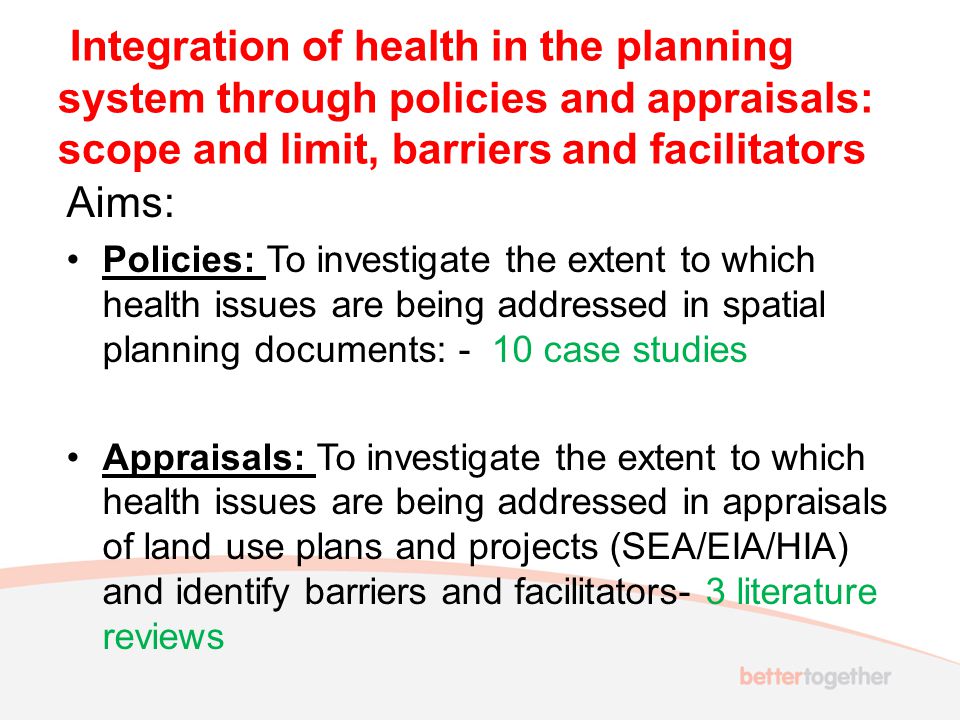 Integration of health in the planning system through policies and appraisals: scope and limit, barriers and facilitators

Aims:

• Policies: To investigate the extent to which health issues are being addressed in spatial planning documents: - 10 case studies

• Appraisals: To investigate the extent to which health issues are being addressed in appraisals of land use plans and projects (SEA/EIA/HIA) and identify barriers and facilitators- 3 literature reviews

bettertogether